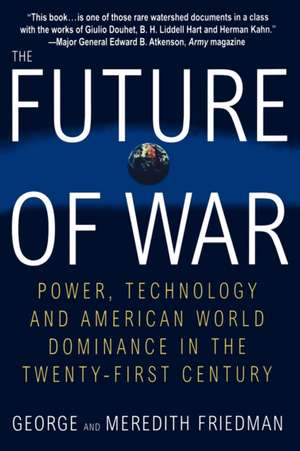 "This book…is one of those rare watershed documents in a class with the works of Giulio Douhet, B. H. Liddell Hart and Herman Kahn."
—Major General Edward B. Atkenson, Army magazine

THE
FUTURE
OF WAR

POWER, TECHNOLOGY AND AMERICAN WORLD DOMINANCE IN THE TWENTY-FIRST CENTURY

GEORGE AND MEREDITH FRIEDMAN